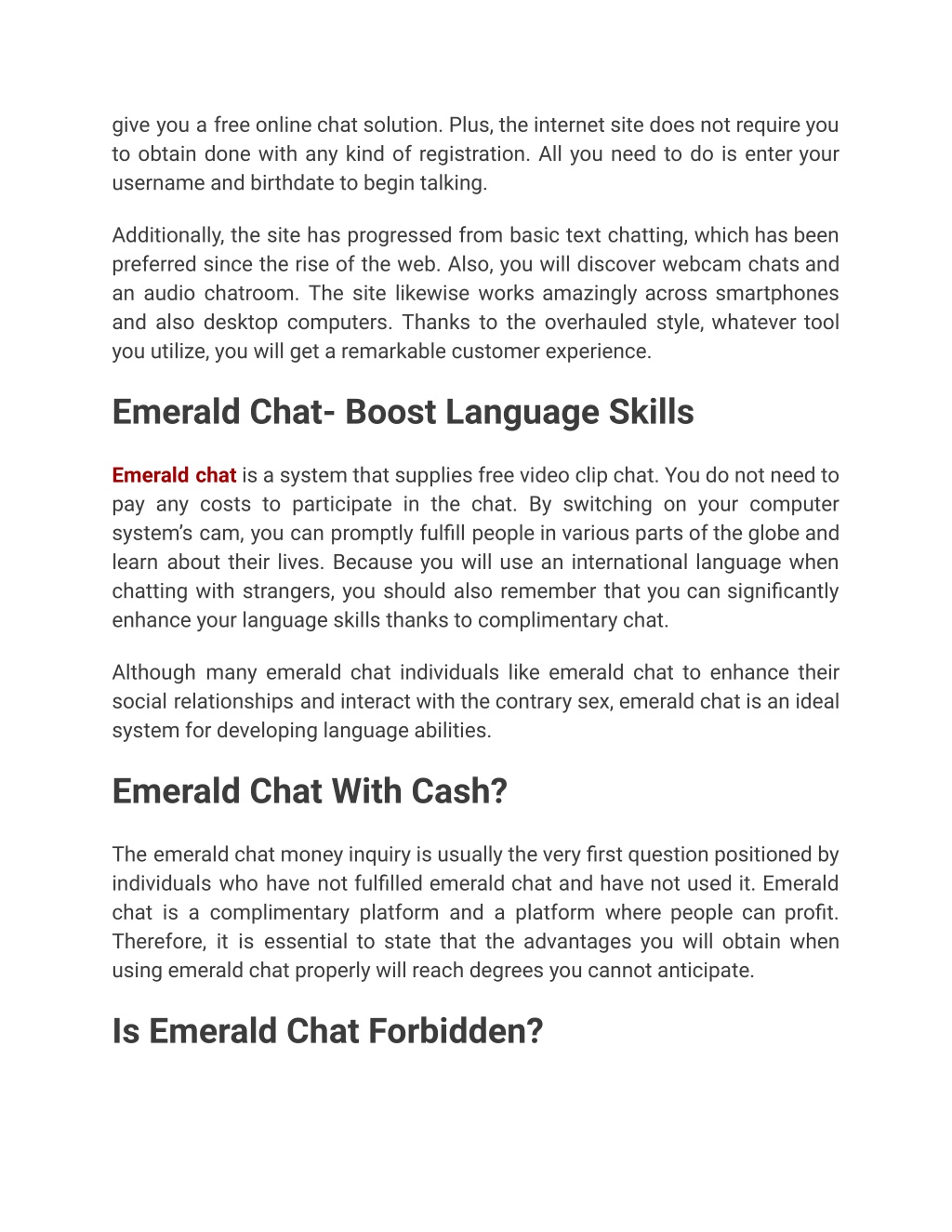 give you a free online chat solution. Plus, the internet site does not require you to obtain done with any kind of registration. All you need to do is enter your username and birthdate to begin talking.

Additionally, the site has progressed from basic text chatting, which has been preferred since the rise of the web. Also, you will discover webcam chats and an audio chatroom. The site likewise works amazingly across smartphones and also desktop computers. Thanks to the overhauled style, whatever tool you utilize, you will get a remarkable customer experience.

Emerald Chat- Boost Language Skills

Emerald chat is a system that supplies free video clip chat. You do not need to pay any costs to participate in the chat. By switching on your computer system's cam, you can promptly fulfill people in various parts of the globe and learn about their lives. Because you will use an international language when chatting with strangers, you should also remember that you can significantly enhance your language skills thanks to complimentary chat.

Although many emerald chat individuals like emerald chat to enhance their social relationships and interact with the contrary sex, emerald chat is an ideal system for developing language abilities.

Emerald Chat With Cash?

The emerald chat money inquiry is usually the very first question positioned by individuals who have not fulfilled emerald chat and have not used it. Emerald chat is a complimentary platform and a platform where people can profit. Therefore, it is essential to state that the advantages you will obtain when using emerald chat properly will reach degrees you cannot anticipate.

Is Emerald Chat Forbidden?